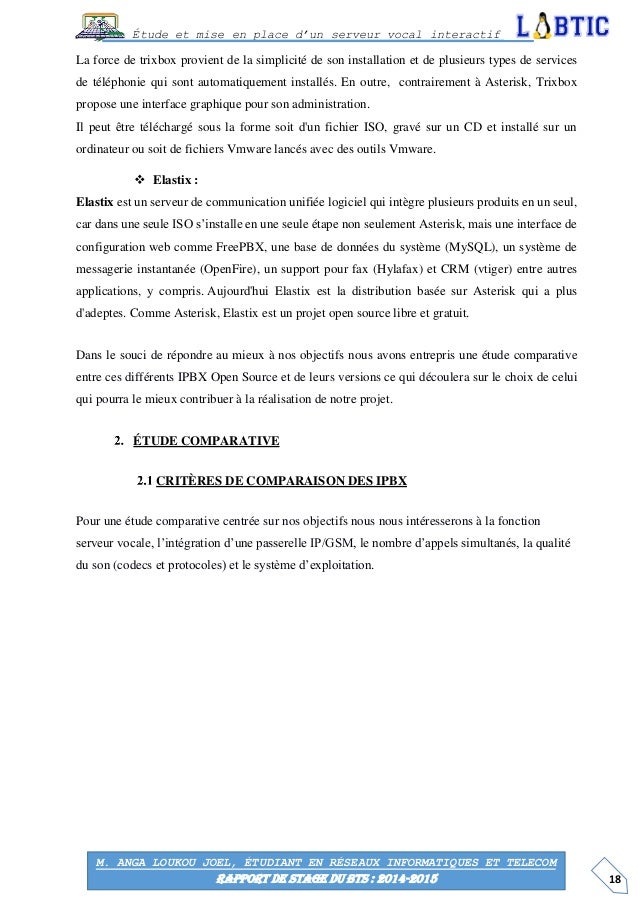 Étude et mise en place d'un serveur vocal interactif

LABTIC

La force de trixbox provient de la simplicité de son installation et de plusieurs types de services de téléphonie qui sont automatiquement installés. En outre, contrairement à Asterisk, Trixbox propose une interface graphique pour son administration.
Il peut être téléchargé sous la forme soit d'un fichier ISO, gravé sur un CD et installé sur un ordinateur ou soit de fichiers Vmware lancés avec des outils Vmware.

❖ Elastix :
Elastix est un serveur de communication unifiée logiciel qui intègre plusieurs produits en un seul, car dans une seule ISO s'installe en une seule étape non seulement Asterisk, mais une interface de configuration web comme FreePBX, une base de données du système (MySQL), un système de messagerie instantanée (OpenFire), un support pour fax (Hylafax) et CRM (vtiger) entre autres applications, y compris. Aujourd'hui Elastix est la distribution basée sur Asterisk qui a plus d'adeptes. Comme Asterisk, Elastix est un projet open source libre et gratuit.

Dans le souci de répondre au mieux à nos objectifs nous avons entrepris une étude comparative entre ces différents IPBX Open Source et de leurs versions ce qui découlera sur le choix de celui qui pourra le mieux contribuer à la réalisation de notre projet.

2. ÉTUDE COMPARATIVE

2.1 CRITÈRES DE COMPARAISON DES IPBX

Pour une étude comparative centrée sur nos objectifs nous nous intéresserons à la fonction serveur vocale, l'intégration d'une passerelle IP/GSM, le nombre d'appels simultanés, la qualité du son (codecs et protocoles) et le système d'exploitation.

M. ANGA LOUKOU JOEL, ÉTUDIANT EN RÉSEAUX INFORMATIQUES ET TELECOM
RAPPORT DE STAGE DU BTS : 2014-2015

18